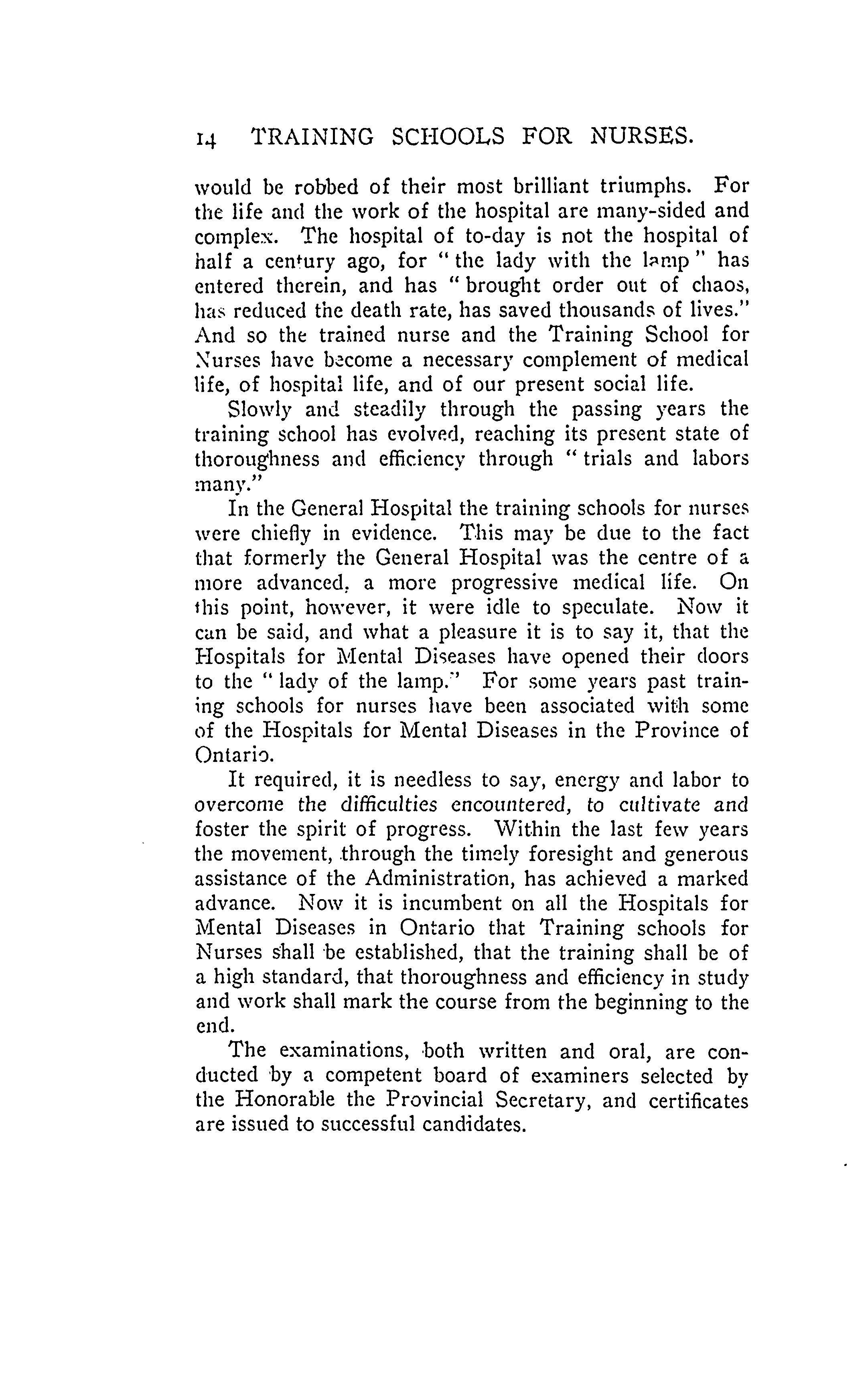 14 TRAINING SCHOOLS FOR NURSES.

would be robbed of their most brilliant triumphs. For the life and the work of the hospital are many-sided and complex. The hospital of to-day is not the hospital of half a century ago, for "the lady with the lamp" has entered therein, and has "brought order out of chaos, has reduced the death rate, has saved thousands of lives." And so the trained nurse and the Training School for Nurses have become a necessary complement of medical life, of hospital life, and of our present social life.

Slowly and steadily through the passing years the training school has evolved, reaching its present state of thoroughness and efficiency through "trials and labors many."

In the General Hospital the training schools for nurses were chiefly in evidence. This may be due to the fact that formerly the General Hospital was the centre of a more advanced, a more progressive medical life. On this point, however, it were idle to speculate. Now it can be said, and what a pleasure it is to say it, that the Hospitals for Mental Diseases have opened their doors to the "lady of the lamp." For some years past training schools for nurses have been associated with some of the Hospitals for Mental Diseases in the Province of Ontario.

It required, it is needless to say, energy and labor to overcome the difficulties encountered, to cultivate and foster the spirit of progress. Within the last few years the movement, through the timely foresight and generous assistance of the Administration, has achieved a marked advance. Now it is incumbent on all the Hospitals for Mental Diseases in Ontario that Training schools for Nurses shall be established, that the training shall be of a high standard, that thoroughness and efficiency in study and work shall mark the course from the beginning to the end.

The examinations, both written and oral, are conducted by a competent board of examiners selected by the Honorable the Provincial Secretary, and certificates are issued to successful candidates.